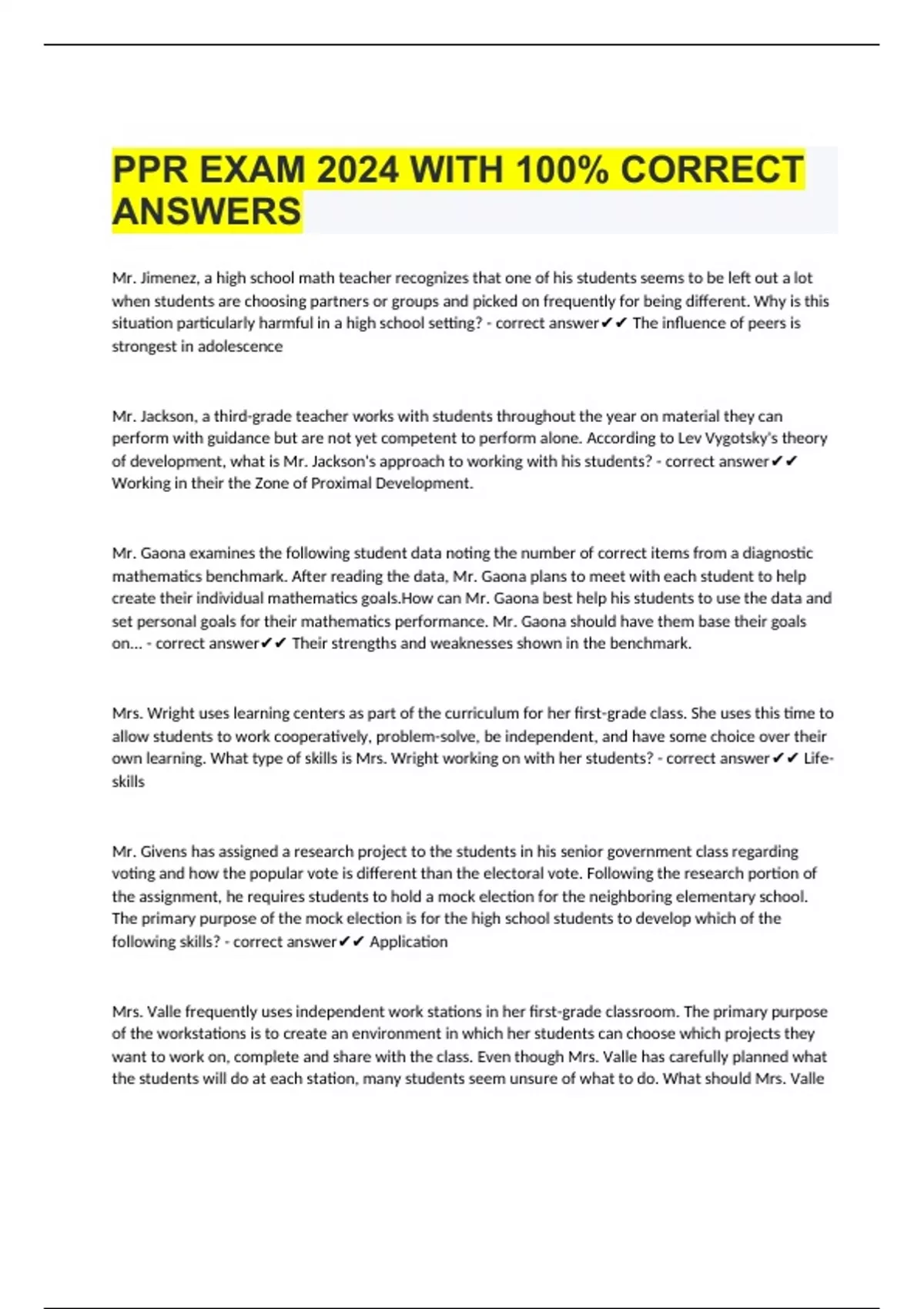 PPR EXAM 2024 WITH 100% CORRECT ANSWERS

Mr. Jimenez, a high school math teacher recognizes that one of his students seems to be left out a lot when students are choosing partners or groups and picked on frequently for being different. Why is this situation particularly harmful in a high school setting? - correct answer✔✔ The influence of peers is strongest in adolescence

Mr. Jackson, a third-grade teacher works with students throughout the year on material they can perform with guidance but are not yet competent to perform alone. According to Lev Vygotsky's theory of development, what is Mr. Jackson's approach to working with his students? - correct answer✔✔ Working in their the Zone of Proximal Development.

Mr. Gaona examines the following student data noting the number of correct items from a diagnostic mathematics benchmark. After reading the data, Mr. Gaona plans to meet with each student to help create their individual mathematics goals.How can Mr. Gaona best help his students to use the data and set personal goals for their mathematics performance. Mr. Gaona should have them base their goals on... - correct answer✔✔ Their strengths and weaknesses shown in the benchmark.

Mrs. Wright uses learning centers as part of the curriculum for her first-grade class. She uses this time to allow students to work cooperatively, problem-solve, be independent, and have some choice over their own learning. What type of skills is Mrs. Wright working on with her students? - correct answer✔✔ Life-skills

Mr. Givens has assigned a research project to the students in his senior government class regarding voting and how the popular vote is different than the electoral vote. Following the research portion of the assignment, he requires students to hold a mock election for the neighboring elementary school. The primary purpose of the mock election is for the high school students to develop which of the following skills? - correct answer✔✔ Application

Mrs. Valle frequently uses independent work stations in her first-grade classroom. The primary purpose of the workstations is to create an environment in which her students can choose which projects they want to work on, complete and share with the class. Even though Mrs. Valle has carefully planned what the students will do at each station, many students seem unsure of what to do. What should Mrs. Valle